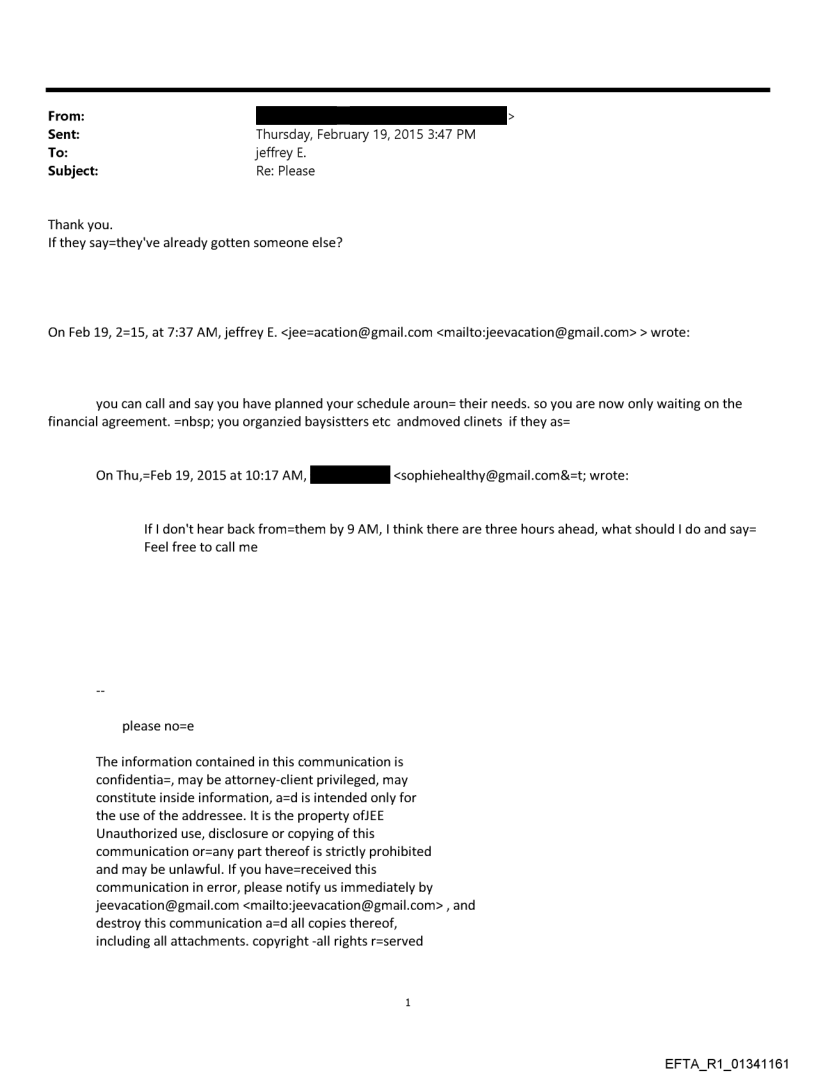 From: >
Sent: Thursday, February 19, 2015 3:47 PM
To: jeffrey E.
Subject: Re: Please

Thank you.
If they say=they've already gotten someone else?

On Feb 19, 2=15, at 7:37 AM, jeffrey E. <jee=acation@gmail.com <mailto:jeevacation@gmail.com> > wrote:

you can call and say you have planned your schedule aroun= their needs. so you are now only waiting on the financial agreement. =nbsp; you organzied baysistters etc andmoved clinets if they as=

On Thu,=Feb 19, 2015 at 10:17 AM, <sophiehealthy@gmail.com&=t; wrote:

If I don't hear back from=them by 9 AM, I think there are three hours ahead, what should I do and say= Feel free to call me

--

please no=e

The information contained in this communication is confidentia=, may be attorney-client privileged, may constitute inside information, a=d is intended only for the use of the addressee. It is the property ofJEE Unauthorized use, disclosure or copying of this communication or=any part thereof is strictly prohibited and may be unlawful. If you have=received this communication in error, please notify us immediately by jeevacation@gmail.com <mailto:jeevacation@gmail.com> , and destroy this communication a=d all copies thereof, including all attachments. copyright -all rights r=served

1

EFTA_R1_01341161